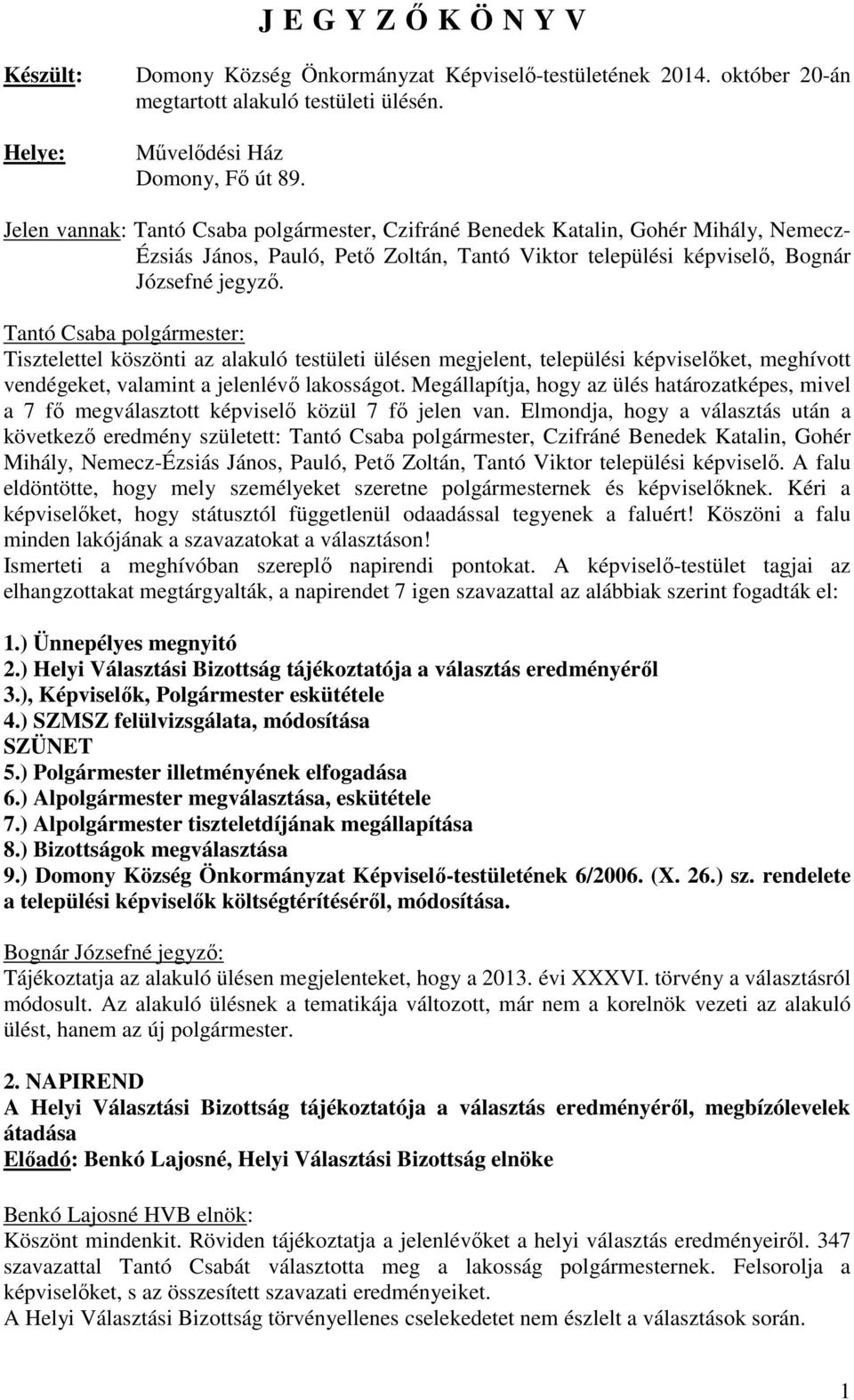 J E G Y Z Ő K Ö N Y V

Készült: Domony Község Önkormányzat Képviselő-testületének 2014. október 20-án megtartott alakuló testületi ülésén.

Helye: Művelődési Ház Domony, Fő út 89.

Jelen vannak: Tantó Csaba polgármester, Czifráné Benedek Katalin, Gohér Mihály, Nemecz-Ézsiás János, Pauló, Pető Zoltán, Tantó Viktor települési képviselő, Bognár Józsefné jegyző.

Tantó Csaba polgármester:
Tisztelettel köszönti az alakuló testületi ülésen megjelent, települési képviselőket, meghívott vendégeket, valamint a jelenlévő lakosságot. Megállapítja, hogy az ülés határozatképes, mivel a 7 fő megválasztott képviselő közül 7 fő jelen van. Elmondja, hogy a választás után a következő eredmény született: Tantó Csaba polgármester, Czifráné Benedek Katalin, Gohér Mihály, Nemecz-Ézsiás János, Pauló, Pető Zoltán, Tantó Viktor települési képviselő. A falu eldöntötte, hogy mely személyeket szeretne polgármesternek és képviselőknek. Kéri a képviselőket, hogy státusztól függetlenül odaadással tegyenek a faluért! Köszöni a falu minden lakójának a szavazatokat a választáson!
Ismerteti a meghívóban szereplő napirendi pontokat. A képviselő-testület tagjai az elhangzottakat megtárgyalták, a napirendet 7 igen szavazattal az alábbiak szerint fogadták el:

1.) Ünnepélyes megnyitó
2.) Helyi Választási Bizottság tájékoztatója a választás eredményéről
3.), Képviselők, Polgármester eskütétele
4.) SZMSZ felülvizsgálata, módosítása
SZÜNET
5.) Polgármester illetményének elfogadása
6.) Alpolgármester megválasztása, eskütétele
7.) Alpolgármester tiszteletdíjának megállapítása
8.) Bizottságok megválasztása
9.) Domony Község Önkormányzat Képviselő-testületének 6/2006. (X. 26.) sz. rendelete a települési képviselők költségtérítéséről, módosítása.

Bognár Józsefné jegyző:
Tájékoztatja az alakuló ülésen megjelenteket, hogy a 2013. évi XXXVI. törvény a választásról módosult. Az alakuló ülésnek a tematikája változott, már nem a korelnök vezeti az alakuló ülést, hanem az új polgármester.

2. NAPIREND
A Helyi Választási Bizottság tájékoztatója a választás eredményéről, megbízólevelek átadása
Előadó: Benkó Lajosné, Helyi Választási Bizottság elnöke

Benkó Lajosné HVB elnök:
Köszönt mindenkit. Röviden tájékoztatja a jelenlévőket a helyi választás eredményeiről. 347 szavazattal Tantó Csabát választotta meg a lakosság polgármesternek. Felsorolja a képviselőket, s az összesített szavazati eredményeiket.
A Helyi Választási Bizottság törvényellenes cselekedetet nem észlelt a választások során.

1